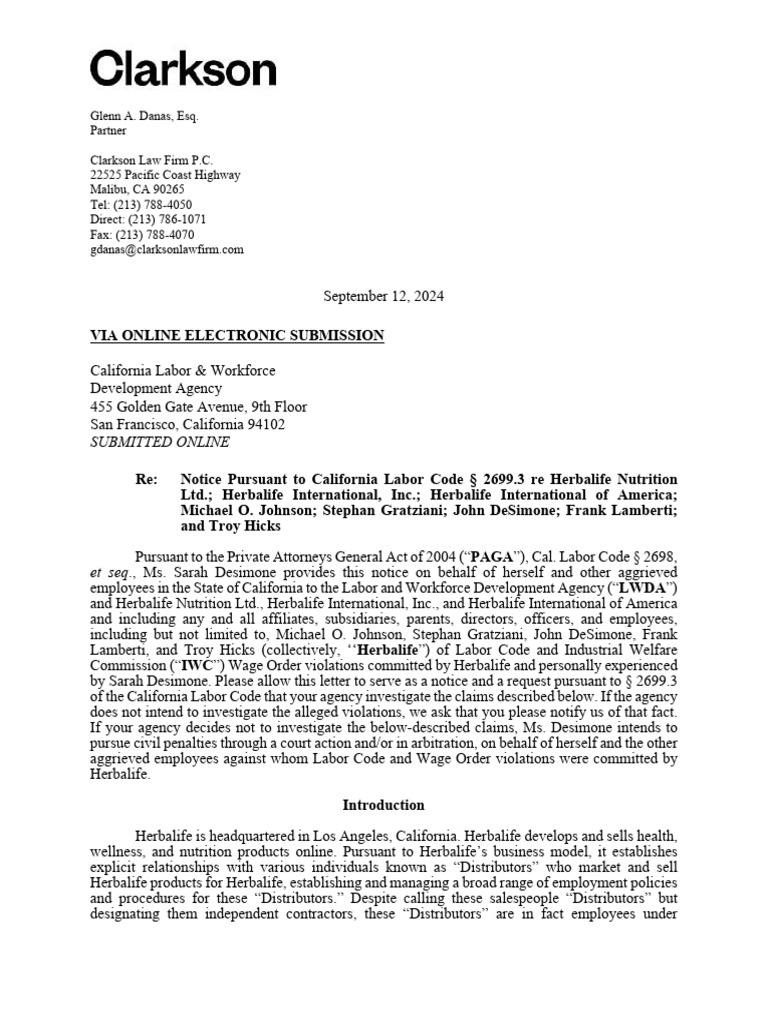 Clarkson

Glenn A. Danas, Esq.
Partner

Clarkson Law Firm P.C.
22525 Pacific Coast Highway
Malibu, CA 90265
Tel: (213) 788-4050
Direct: (213) 786-1071
Fax: (213) 788-4070
gdanas@clarksonlawfirm.com

September 12, 2024

VIA ONLINE ELECTRONIC SUBMISSION

California Labor & Workforce
Development Agency
455 Golden Gate Avenue, 9th Floor
San Francisco, California 94102
SUBMITTED ONLINE

Re: Notice Pursuant to California Labor Code § 2699.3 re Herbalife Nutrition Ltd.; Herbalife International, Inc.; Herbalife International of America; Michael O. Johnson; Stephan Gratziani; John DeSimone; Frank Lamberti; and Troy Hicks

Pursuant to the Private Attorneys General Act of 2004 ("PAGA"), Cal. Labor Code § 2698, et seq., Ms. Sarah Desimone provides this notice on behalf of herself and other aggrieved employees in the State of California to the Labor and Workforce Development Agency ("LWDA") and Herbalife Nutrition Ltd., Herbalife International, Inc., and Herbalife International of America and including any and all affiliates, subsidiaries, parents, directors, officers, and employees, including but not limited to, Michael O. Johnson, Stephan Gratziani, John DeSimone, Frank Lamberti, and Troy Hicks (collectively, "Herbalife") of Labor Code and Industrial Welfare Commission ("IWC") Wage Order violations committed by Herbalife and personally experienced by Sarah Desimone. Please allow this letter to serve as a notice and a request pursuant to § 2699.3 of the California Labor Code that your agency investigate the claims described below. If the agency does not intend to investigate the alleged violations, we ask that you please notify us of that fact. If your agency decides not to investigate the below-described claims, Ms. Desimone intends to pursue civil penalties through a court action and/or in arbitration, on behalf of herself and the other aggrieved employees against whom Labor Code and Wage Order violations were committed by Herbalife.

Introduction

Herbalife is headquartered in Los Angeles, California. Herbalife develops and sells health, wellness, and nutrition products online. Pursuant to Herbalife's business model, it establishes explicit relationships with various individuals known as "Distributors" who market and sell Herbalife products for Herbalife, establishing and managing a broad range of employment policies and procedures for these "Distributors." Despite calling these salespeople "Distributors" but designating them independent contractors, these "Distributors" are in fact employees under